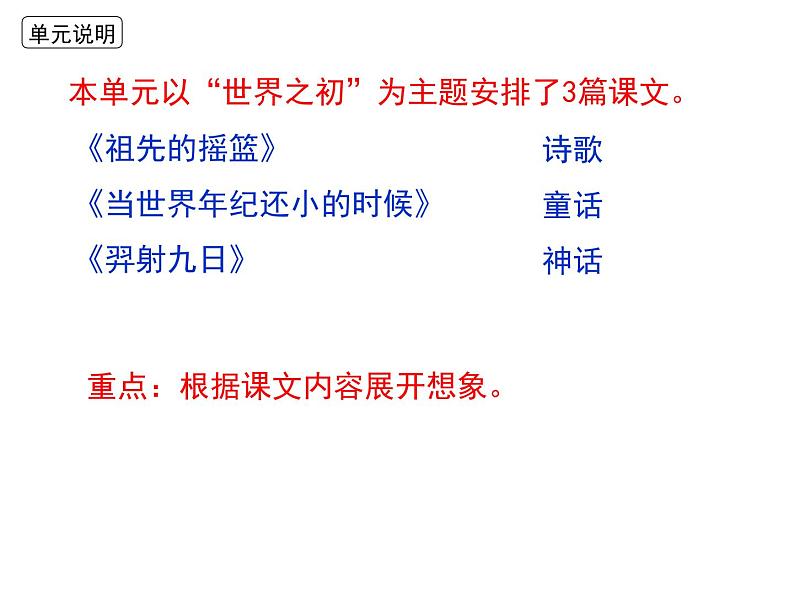 单元说明

本单元以“世界之初”为主题安排了3篇课文。

《祖先的摇篮》 诗歌

《当世界年纪还小的时候》 童话

《羿射九日》 神话

重点：根据课文内容展开想象。